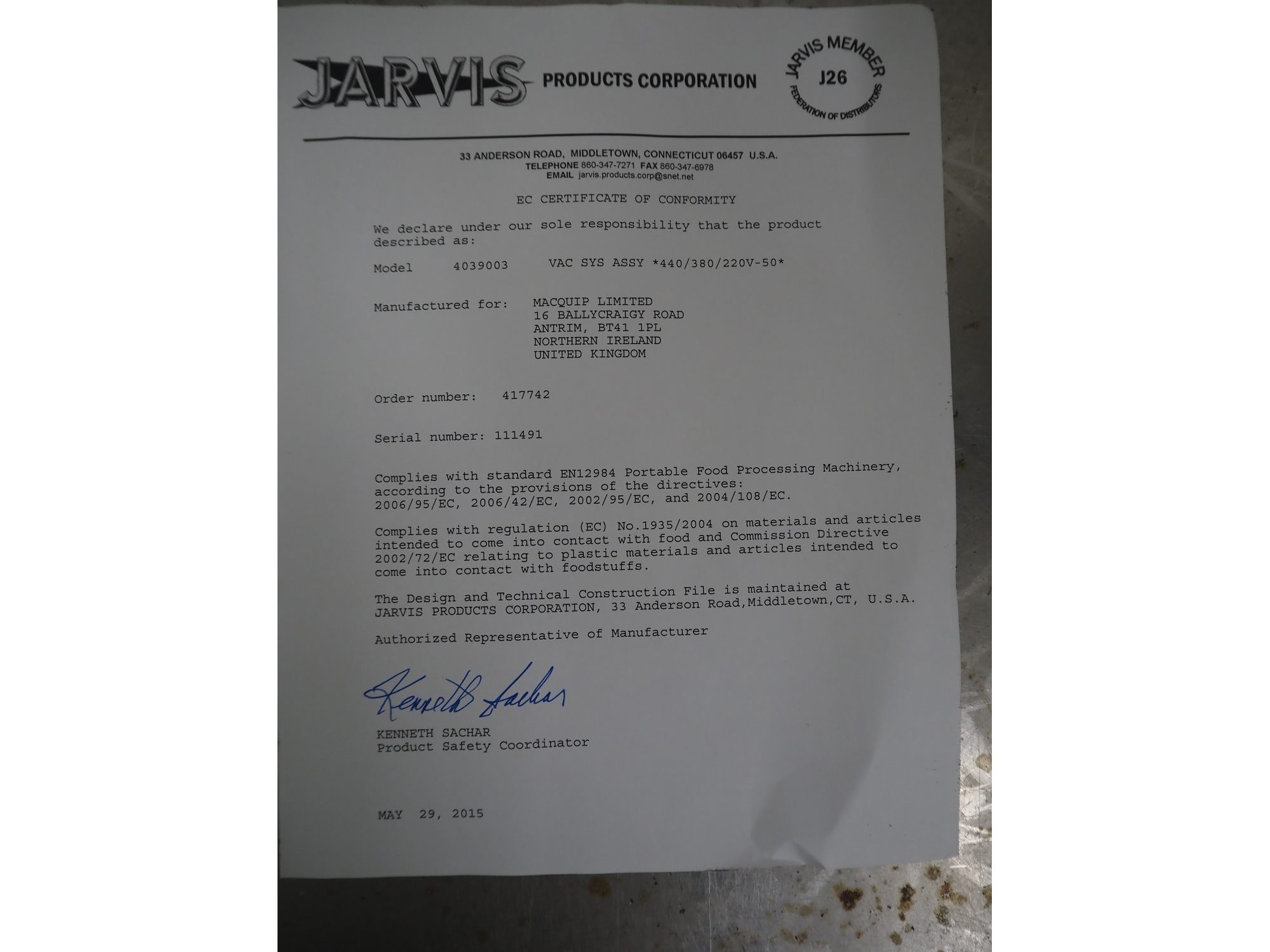 JARVIS PRODUCTS CORPORATION

JARVIS MEMBER
J26
FEDERATION OF DISTRIBUTORS

33 ANDERSON ROAD, MIDDLETOWN, CONNECTICUT 06457 U.S.A.
TELEPHONE 860-347-7271 FAX 860-347-6978
EMAIL jarvis.products.corp@snet.net

EC CERTIFICATE OF CONFORMITY

We declare under our sole responsibility that the product described as:

Model 4039003 VAC SYS ASSY *440/380/220V-50*

Manufactured for: MACQUIP LIMITED
16 BALLYCRAIGY ROAD
ANTRIM, BT41 1PL
NORTHERN IRELAND
UNITED KINGDOM

Order number: 417742

Serial number: 111491

Complies with standard EN12984 Portable Food Processing Machinery, according to the provisions of the directives:
2006/95/EC, 2006/42/EC, 2002/95/EC, and 2004/108/EC.

Complies with regulation (EC) No.1935/2004 on materials and articles intended to come into contact with food and Commission Directive 2002/72/EC relating to plastic materials and articles intended to come into contact with foodstuffs.

The Design and Technical Construction File is maintained at JARVIS PRODUCTS CORPORATION, 33 Anderson Road,Middletown,CT, U.S.A.

Authorized Representative of Manufacturer

Kenneth Sachar

KENNETH SACHAR
Product Safety Coordinator

MAY 29, 2015